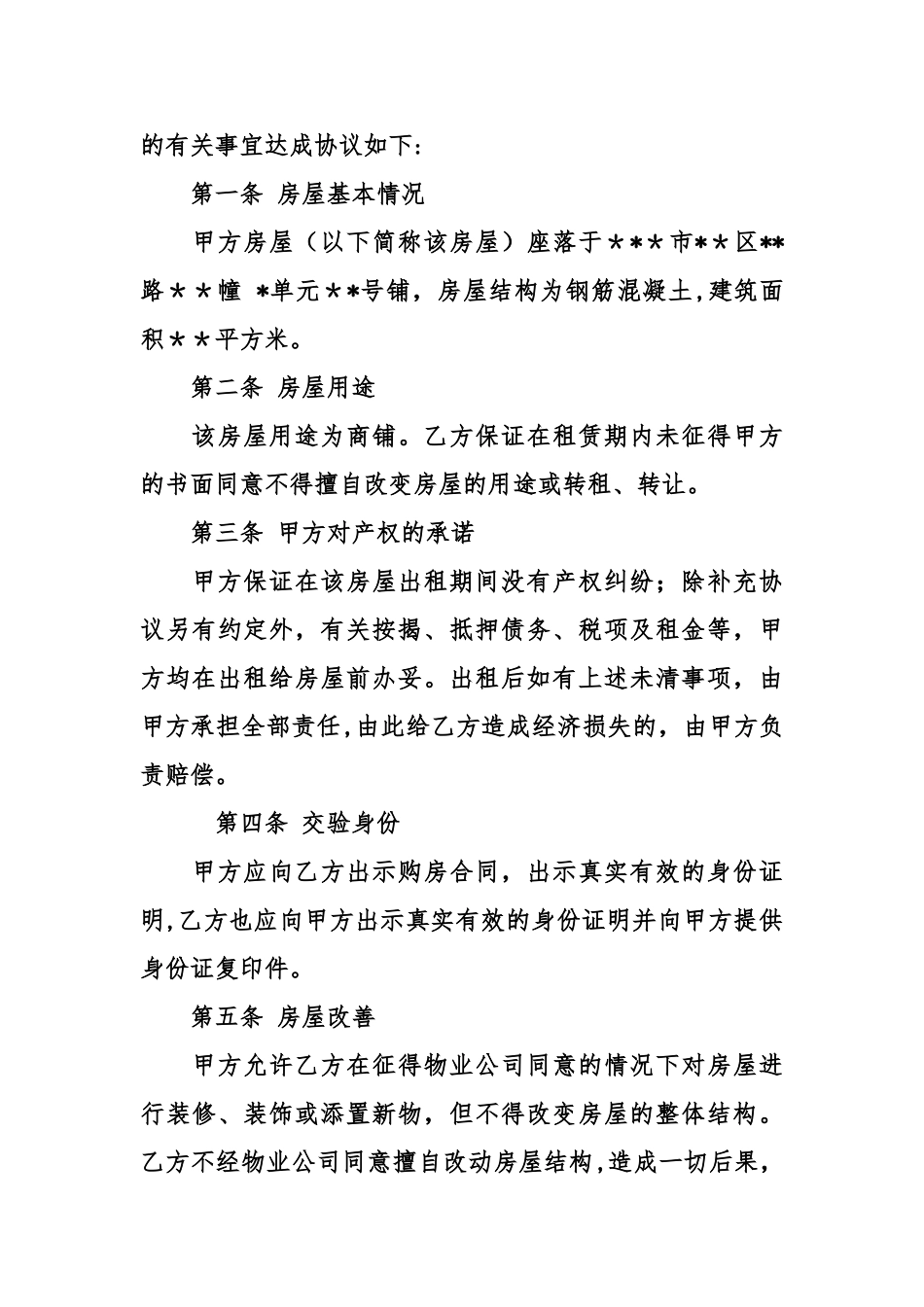 的有关事宜达成协议如下：

第一条 房屋基本情况

甲方房屋（以下简称该房屋）座落于＊＊＊市＊＊区**路＊＊幢 *单元＊*号铺，房屋结构为钢筋混凝土，建筑面积＊＊平方米。

第二条 房屋用途

该房屋用途为商铺。乙方保证在租赁期内未征得甲方的书面同意不得擅自改变房屋的用途或转租、转让。

第三条 甲方对产权的承诺

甲方保证在该房屋出租期间没有产权纠纷；除补充协议另有约定外，有关按揭、抵押债务、税项及租金等，甲方均在出租给房屋前办妥。出租后如有上述未清事项，由甲方承担全部责任，由此给乙方造成经济损失的，由甲方负责赔偿。

第四条 交验身份

甲方应向乙方出示购房合同，出示真实有效的身份证明，乙方也应向甲方出示真实有效的身份证明并向甲方提供身份证复印件。

第五条 房屋改善

甲方允许乙方在征得物业公司同意的情况下对房屋进行装修、装饰或添置新物，但不得改变房屋的整体结构。乙方不经物业公司同意擅自改动房屋结构，造成一切后果，